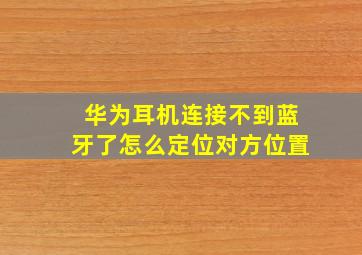 华为耳机连接不到蓝牙了怎么定位对方位置